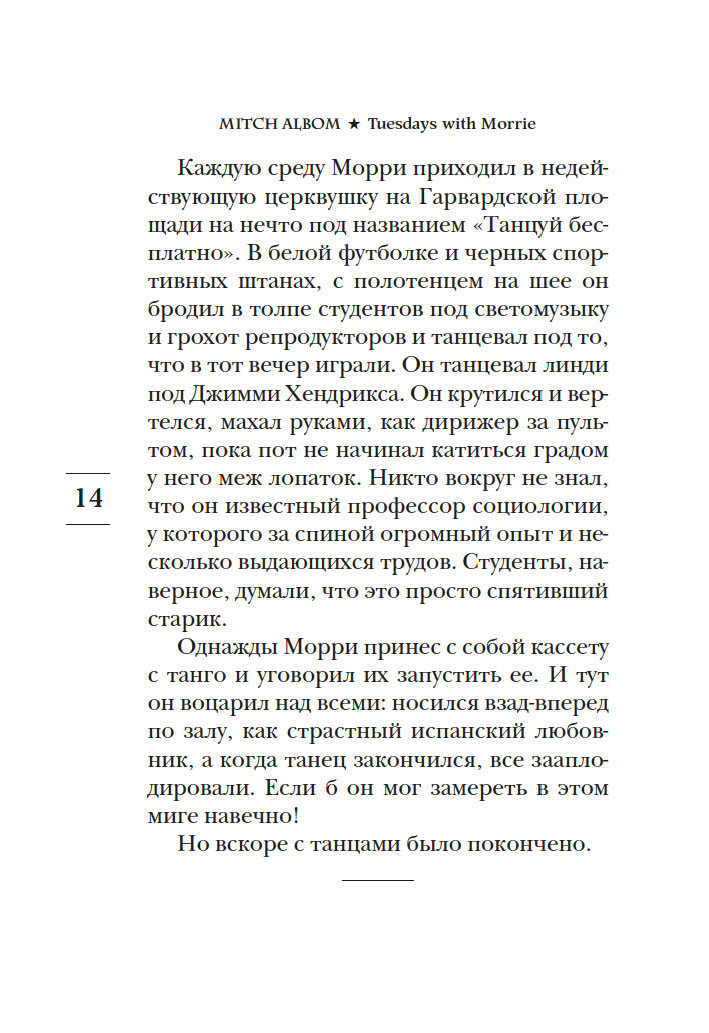 MITCH ALBOM ★ Tuesdays with Morrie

Каждую среду Морри приходил в недействующую церквушку на Гарвардской площади на нечто под названием «Танцуй бесплатно». В белой футболке и черных спортивных штанах, с полотенцем на шее он бродил в толпе студентов под светомузыку и грохот репродукторов и танцевал под то, что в тот вечер играли. Он танцевал линди под Джимми Хендрикса. Он крутился и вертелся, махал руками, как дирижер за пультом, пока пот не начинал катиться градом у него меж лопаток. Никто вокруг не знал, что он известный профессор социологии, у которого за спиной огромный опыт и несколько выдающихся трудов. Студенты, наверное, думали, что это просто спятивший старик.

14

Однажды Морри принес с собой кассету с танго и уговорил их запустить ее. И тут он воцарил над всеми: носился взад-вперед по залу, как страстный испанский любовник, а когда танец закончился, все зааплодировали. Если б он мог замереть в этом миге навечно!

Но вскоре с танцами было покончено.